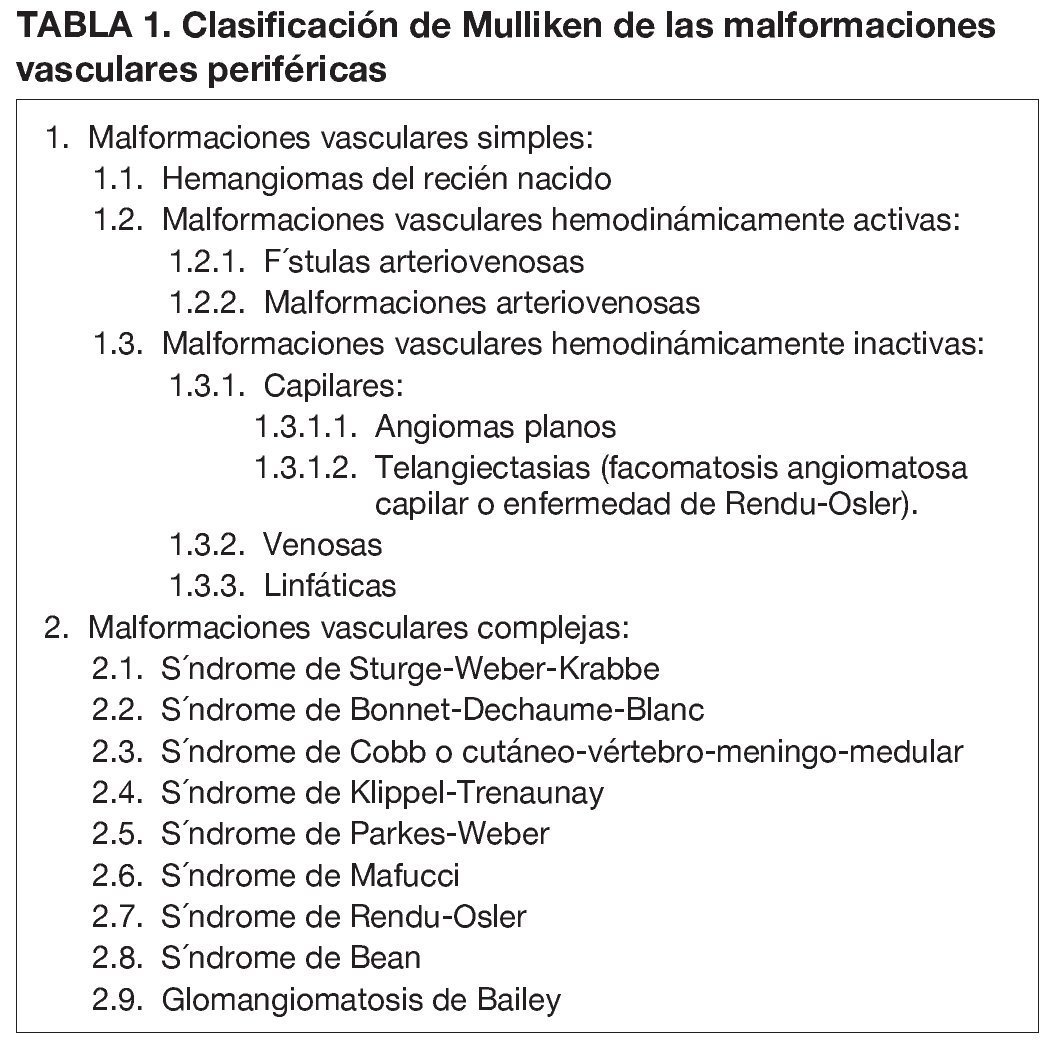 TABLA 1. Clasificación de Mulliken de las malformaciones vasculares periféricas

1. Malformaciones vasculares simples:
1.1. Hemangiomas del recién nacido
1.2. Malformaciones vasculares hemodinámicamente activas:
1.2.1. F´stulas arteriovenosas
1.2.2. Malformaciones arteriovenosas
1.3. Malformaciones vasculares hemodinámicamente inactivas:
1.3.1. Capilares:
1.3.1.1. Angiomas planos
1.3.1.2. Telangiectasias (facomatosis angiomatosa capilar o enfermedad de Rendu-Osler).
1.3.2. Venosas
1.3.3. Linfáticas
2. Malformaciones vasculares complejas:
2.1. S´ndrome de Sturge-Weber-Krabbe
2.2. S´ndrome de Bonnet-Dechaume-Blanc
2.3. S´ndrome de Cobb o cutáneo-vértebro-meningo-medular
2.4. S´ndrome de Klippel-Trenaunay
2.5. S´ndrome de Parkes-Weber
2.6. S´ndrome de Mafucci
2.7. S´ndrome de Rendu-Osler
2.8. S´ndrome de Bean
2.9. Glomangiomatosis de Bailey